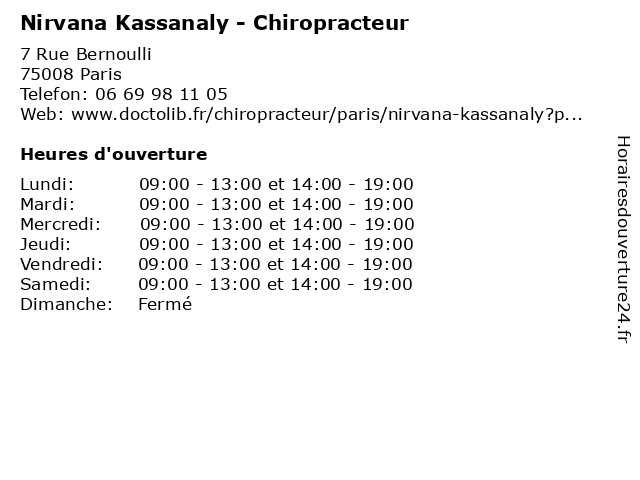 Nirvana Kassanaly - Chiropracteur

7 Rue Bernoulli
75008 Paris
Telefon: 06 69 98 11 05
Web: www.doctolib.fr/chiropracteur/paris/nirvana-kassanaly?p...

Heures d'ouverture

| | |
|---|---|
| Lundi: | 09:00 - 13:00 et 14:00 - 19:00 |
| Mardi: | 09:00 - 13:00 et 14:00 - 19:00 |
| Mercredi: | 09:00 - 13:00 et 14:00 - 19:00 |
| Jeudi: | 09:00 - 13:00 et 14:00 - 19:00 |
| Vendredi: | 09:00 - 13:00 et 14:00 - 19:00 |
| Samedi: | 09:00 - 13:00 et 14:00 - 19:00 |
| Dimanche: | Fermé |

Horairesdouverture24.fr